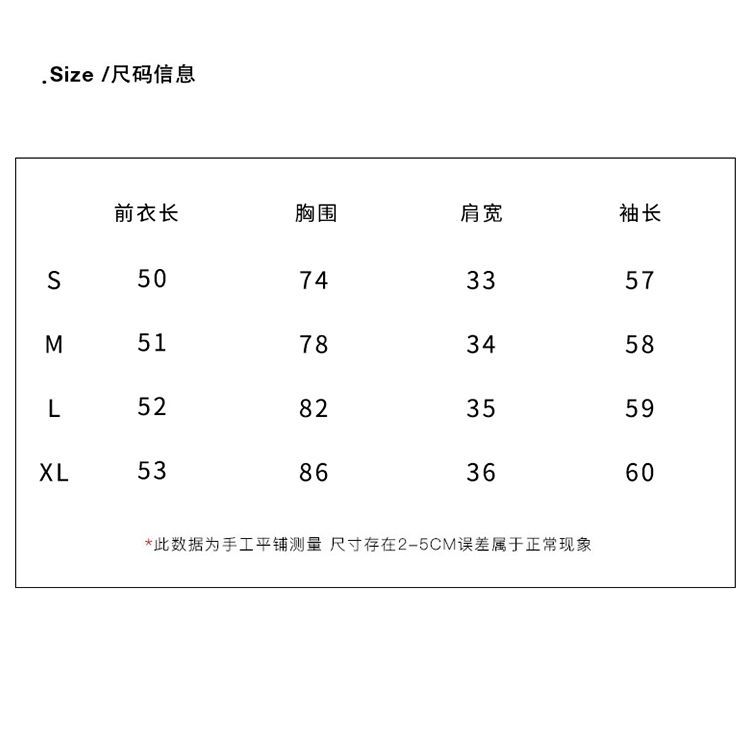 .Size /尺码信息

|  | 前衣长 | 胸围 | 肩宽 | 袖长 |
|---|---|---|---|---|
| S | 50 | 74 | 33 | 57 |
| M | 51 | 78 | 34 | 58 |
| L | 52 | 82 | 35 | 59 |
| XL | 53 | 86 | 36 | 60 |

*此数据为手工平铺测量 尺寸存在2-5CM误差属于正常现象